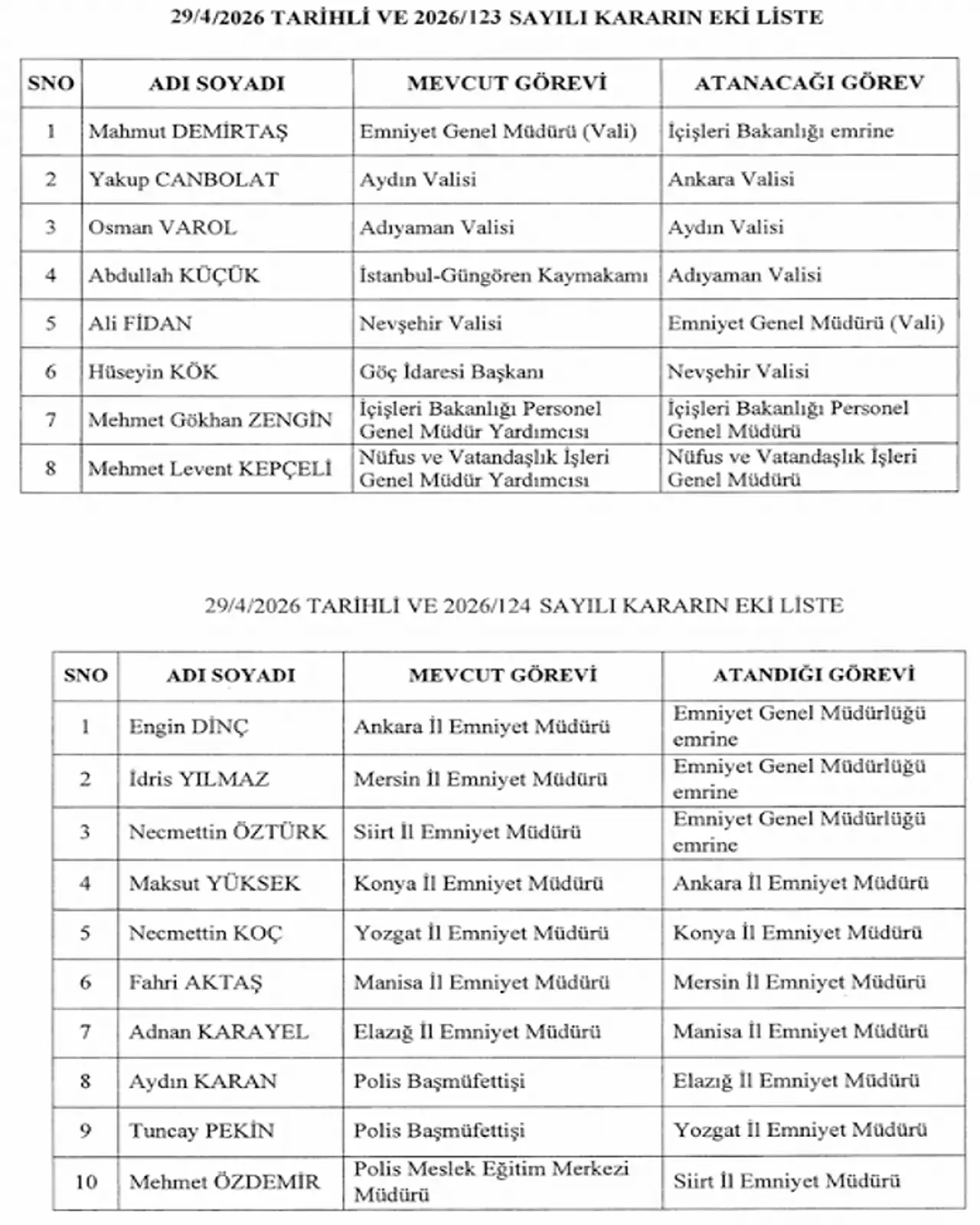 29/4/2026 TARİHLİ VE 2026/123 SAYILI KARARIN EKİ LİSTE

| SNO | ADI SOYADI | MEVCUT GÖREVİ | ATANACAĞI GÖREV |
|---|---|---|---|
| 1 | Mahmut DEMİRTAŞ | Emniyet Genel Müdürü (Vali) | İçişleri Bakanlığı emrine |
| 2 | Yakup CANBOLAT | Aydın Valisi | Ankara Valisi |
| 3 | Osman VAROL | Adıyaman Valisi | Aydın Valisi |
| 4 | Abdullah KÜÇÜK | İstanbul-Güngören Kaymakamı | Adıyaman Valisi |
| 5 | Ali FİDAN | Nevşehir Valisi | Emniyet Genel Müdürü (Vali) |
| 6 | Hüseyin KÖK | Göç İdaresi Başkanı | Nevşehir Valisi |
| 7 | Mehmet Gökhan ZENGİN | İçişleri Bakanlığı Personel Genel Müdür Yardımcısı | İçişleri Bakanlığı Personel Genel Müdürü |
| 8 | Mehmet Levent KEPÇELİ | Nüfus ve Vatandaşlık İşleri Genel Müdür Yardımcısı | Nüfus ve Vatandaşlık İşleri Genel Müdürü |

29/4/2026 TARİHLİ VE 2026/124 SAYILI KARARIN EKİ LİSTE

| SNO | ADI SOYADI | MEVCUT GÖREVİ | ATANDIĞI GÖREVİ |
|---|---|---|---|
| 1 | Engin DİNÇ | Ankara İl Emniyet Müdürü | Emniyet Genel Müdürlüğü emrine |
| 2 | İdris YILMAZ | Mersin İl Emniyet Müdürü | Emniyet Genel Müdürlüğü emrine |
| 3 | Necmettin ÖZTÜRK | Siirt İl Emniyet Müdürü | Emniyet Genel Müdürlüğü emrine |
| 4 | Maksut YÜKSEK | Konya İl Emniyet Müdürü | Ankara İl Emniyet Müdürü |
| 5 | Necmettin KOÇ | Yozgat İl Emniyet Müdürü | Konya İl Emniyet Müdürü |
| 6 | Fahri AKTAŞ | Manisa İl Emniyet Müdürü | Mersin İl Emniyet Müdürü |
| 7 | Adnan KARAYEL | Elazığ İl Emniyet Müdürü | Manisa İl Emniyet Müdürü |
| 8 | Aydın KARAN | Polis Başmüfettişi | Elazığ İl Emniyet Müdürü |
| 9 | Tuncay PEKİN | Polis Başmüfettişi | Yozgat İl Emniyet Müdürü |
| 10 | Mehmet ÖZDEMİR | Polis Meslek Eğitim Merkezi Müdürü | Siirt İl Emniyet Müdürü |